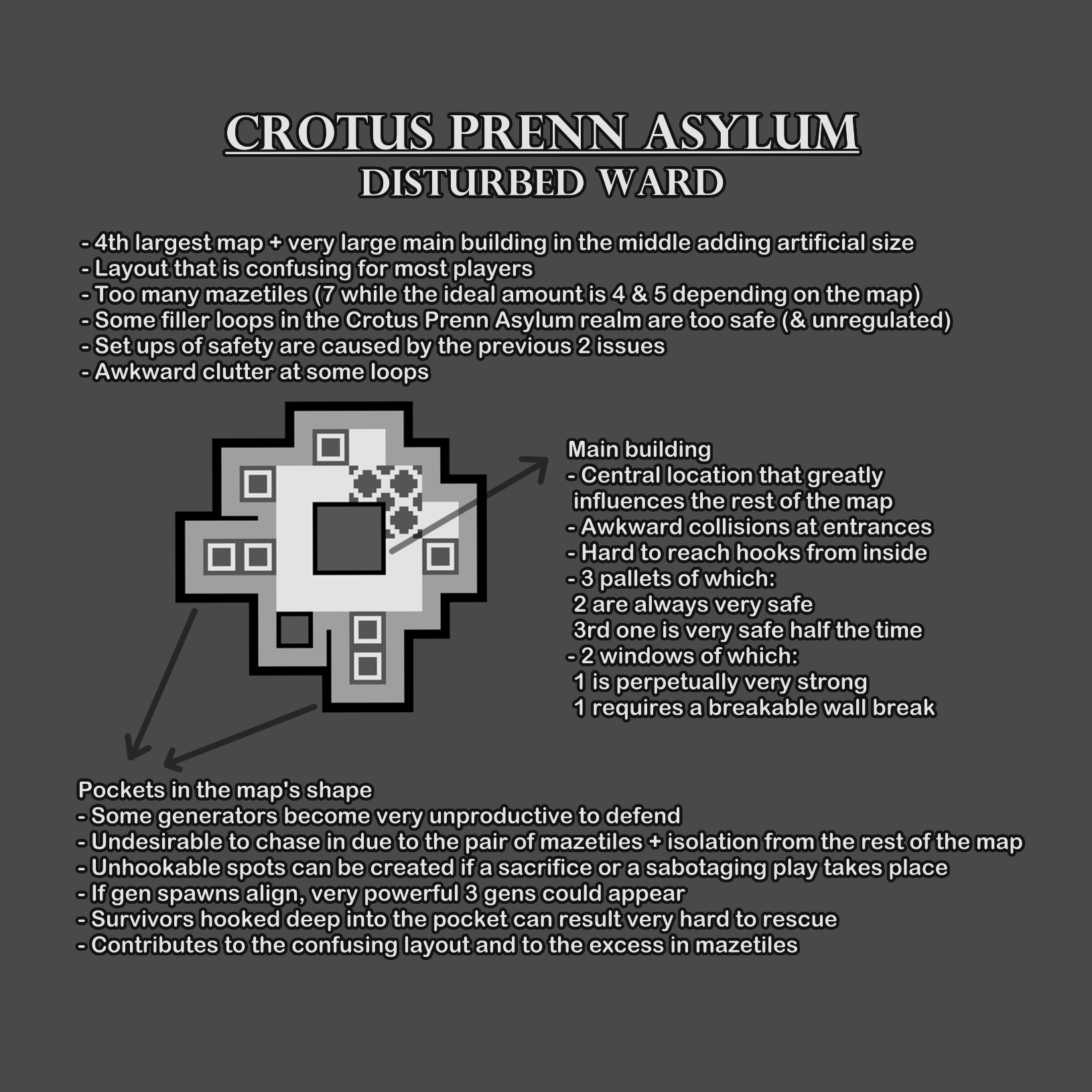 CROTUS PRENN ASYLUM
DISTURBED WARD

- 4th largest map + very large main building in the middle adding artificial size
- Layout that is confusing for most players
- Too many mazetiles (7 while the ideal amount is 4 & 5 depending on the map)
- Some filler loops in the Crotus Prenn Asylum realm are too safe (& unregulated)
- Set ups of safety are caused by the previous 2 issues
- Awkward clutter at some loops

Main building
- Central location that greatly influences the rest of the map
- Awkward collisions at entrances
- Hard to reach hooks from inside
- 3 pallets of which:
2 are always very safe
3rd one is very safe half the time
- 2 windows of which:
1 is perpetually very strong
1 requires a breakable wall break

Pockets in the map's shape
- Some generators become very unproductive to defend
- Undesirable to chase in due to the pair of mazetiles + isolation from the rest of the map
- Unhookable spots can be created if a sacrifice or a sabotaging play takes place
- If gen spawns align, very powerful 3 gens could appear
- Survivors hooked deep into the pocket can result very hard to rescue
- Contributes to the confusing layout and to the excess in mazetiles